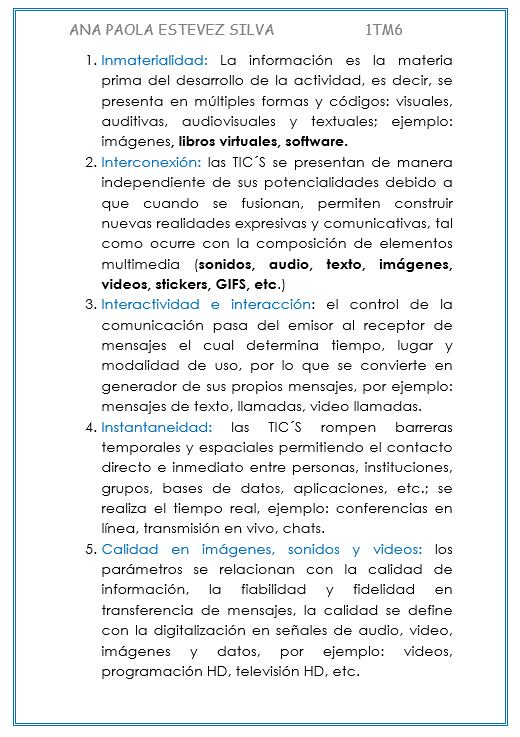 ANA PAOLA ESTEVEZ SILVA 1TM6

1. Inmaterialidad: La información es la materia prima del desarrollo de la actividad, es decir, se presenta en múltiples formas y códigos: visuales, auditivas, audiovisuales y textuales; ejemplo: imágenes, libros virtuales, software.
2. Interconexión: las TIC´S se presentan de manera independiente de sus potencialidades debido a que cuando se fusionan, permiten construir nuevas realidades expresivas y comunicativas, tal como ocurre con la composición de elementos multimedia (sonidos, audio, texto, imágenes, videos, stickers, GIFS, etc.)
3. Interactividad e interacción: el control de la comunicación pasa del emisor al receptor de mensajes el cual determina tiempo, lugar y modalidad de uso, por lo que se convierte en generador de sus propios mensajes, por ejemplo: mensajes de texto, llamadas, video llamadas.
4. Instantaneidad: las TIC´S rompen barreras temporales y espaciales permitiendo el contacto directo e inmediato entre personas, instituciones, grupos, bases de datos, aplicaciones, etc.; se realiza el tiempo real, ejemplo: conferencias en línea, transmisión en vivo, chats.
5. Calidad en imágenes, sonidos y videos: los parámetros se relacionan con la calidad de información, la fiabilidad y fidelidad en transferencia de mensajes, la calidad se define con la digitalización en señales de audio, video, imágenes y datos, por ejemplo: videos, programación HD, televisión HD, etc.